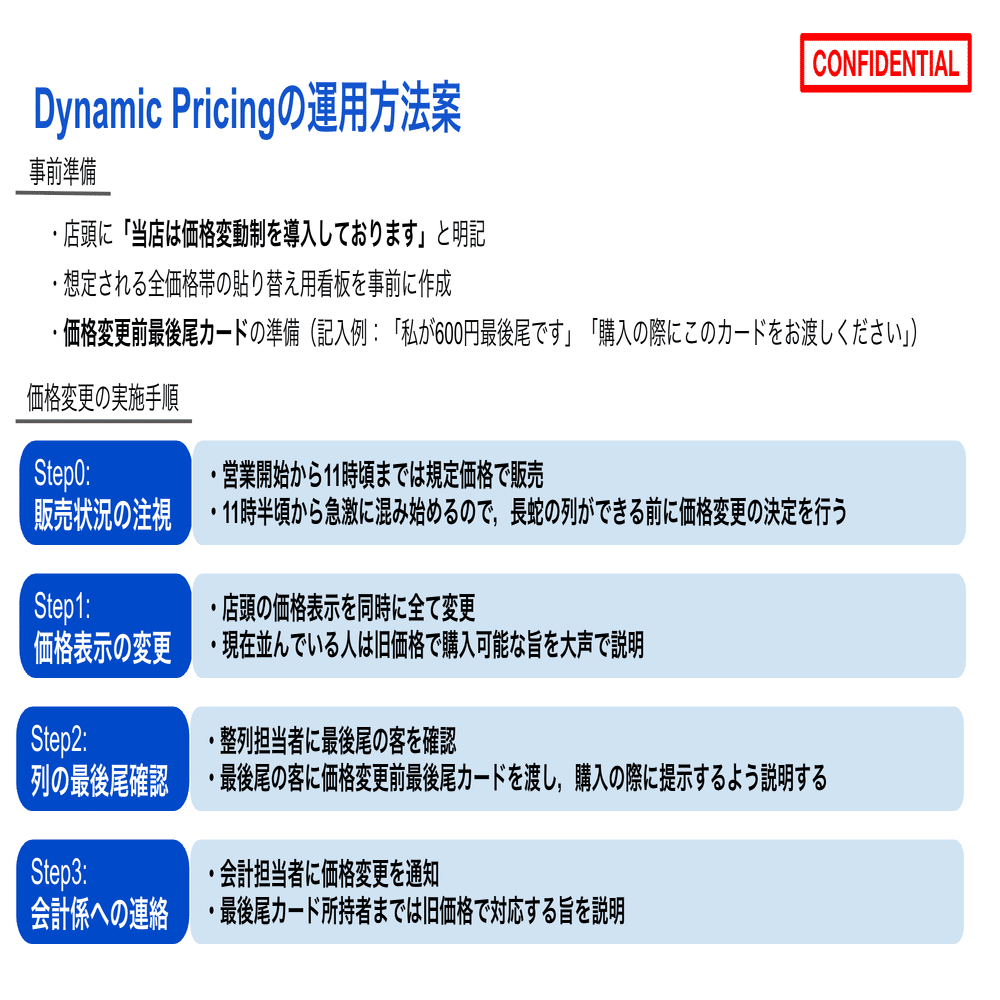 CONFIDENTIAL

Dynamic Pricingの運用方法案

事前準備

・店頭に「当店は価格変動制を導入しております」と明記

・想定される全価格帯の貼り替え用看板を事前に作成

・価格変更前最後尾カードの準備（記入例：「私が600円最後尾です」「購入の際にこのカードをお渡しください」）

価格変更の実施手順

Step0:
販売状況の注視

・営業開始から11時頃までは規定価格で販売
・11時半頃から急激に混み始めるので，長蛇の列ができる前に価格変更の決定を行う

Step1:
価格表示の変更

・店頭の価格表示を同時に全て変更
・現在並んでいる人は旧価格で購入可能な旨を大声で説明

Step2:
列の最後尾確認

・整列担当者に最後尾の客を確認
・最後尾の客に価格変更前最後尾カードを渡し，購入の際に提示するよう説明する

Step3:
会計係への連絡

・会計担当者に価格変更を通知
・最後尾カード所持者までは旧価格で対応する旨を説明